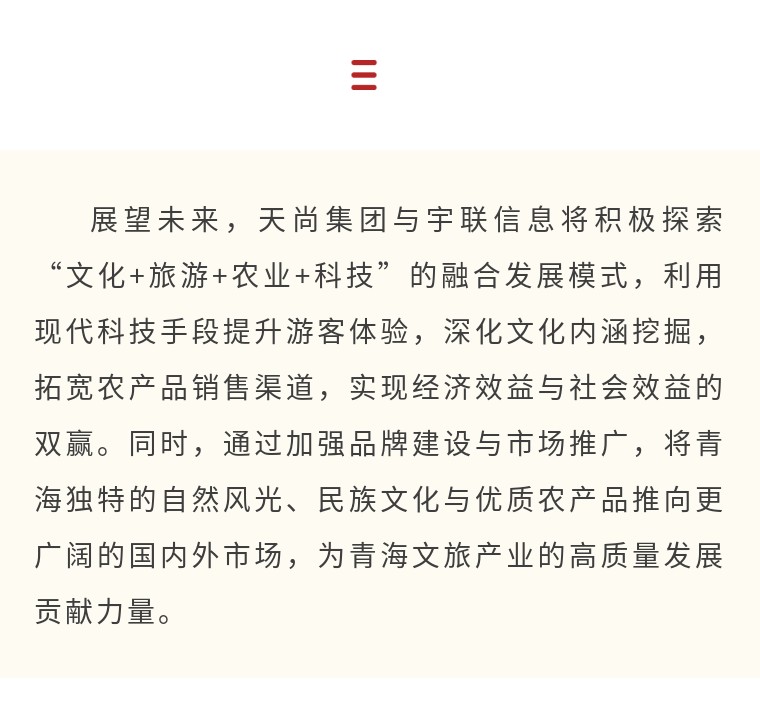 三

展望未来，天尚集团与宇联信息将积极探索“文化+旅游+农业+科技”的融合发展模式，利用现代科技手段提升游客体验，深化文化内涵挖掘，拓宽农产品销售渠道，实现经济效益与社会效益的双赢。同时，通过加强品牌建设与市场推广，将青海独特的自然风光、民族文化与优质农产品推向更广阔的国内外市场，为青海文旅产业的高质量发展贡献力量。